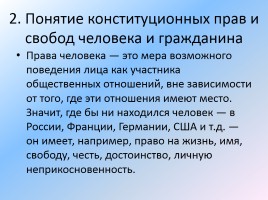 2. Понятие конституционных прав и свобод человека и гражданина

• Права человека — это мера возможного поведения лица как участника общественных отношений, вне зависимости от того, где эти отношения имеют место. Значит, где бы ни находился человек — в России, Франции, Германии, США и т.д. — он имеет, например, право на жизнь, имя, свободу, честь, достоинство, личную неприкосновенность.